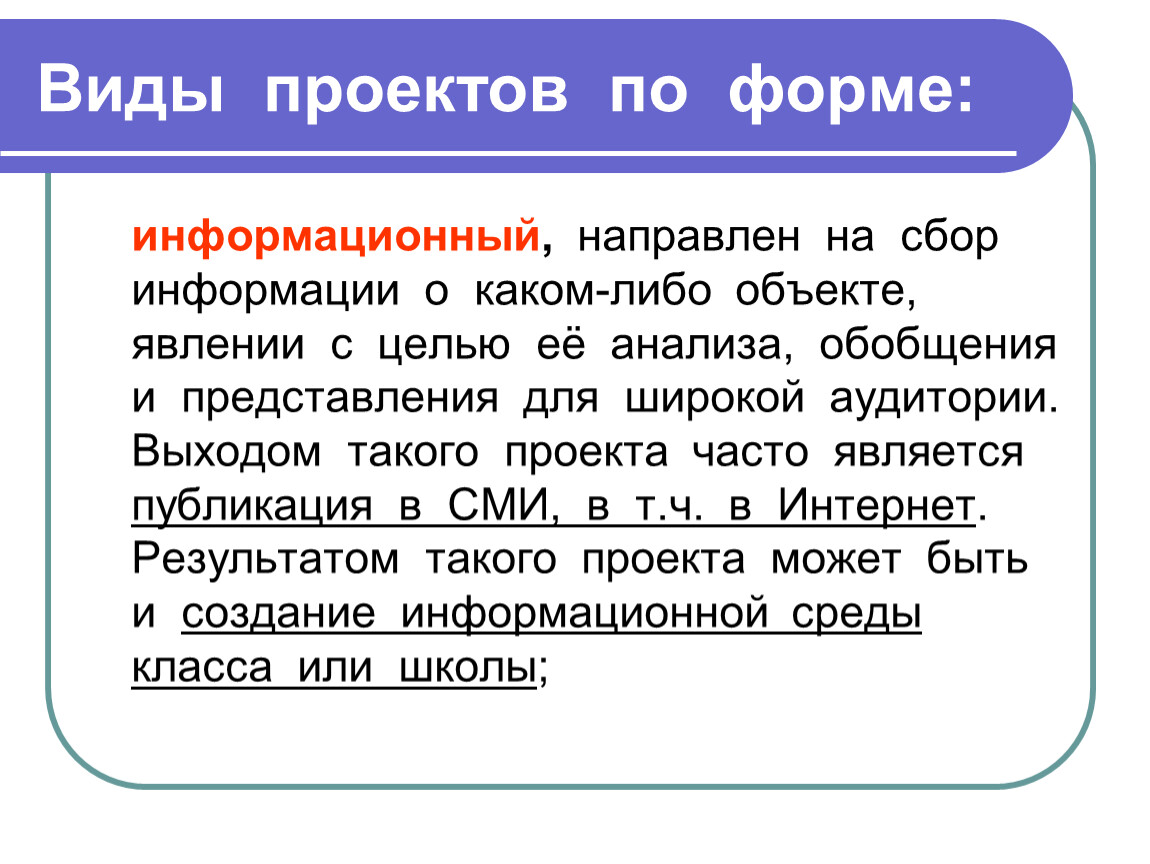 Виды проектов по форме:

информационный, направлен на сбор информации о каком-либо объекте, явлении с целью её анализа, обобщения и представления для широкой аудитории. Выходом такого проекта часто является публикация в СМИ, в т.ч. в Интернет. Результатом такого проекта может быть и создание информационной среды класса или школы;